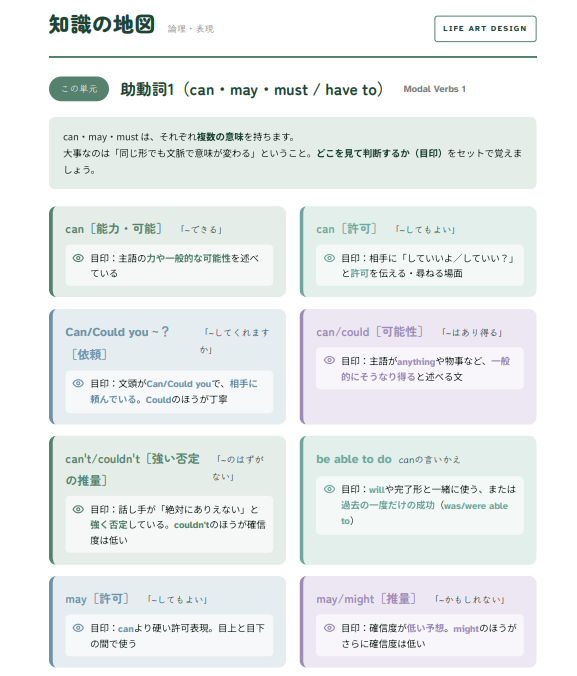 知識の地図 論理・表現

LIFE ART DESIGN

この単元 助動詞1（can・may・must / have to） Modal Verbs 1

can・may・must は、それぞれ複数の意味を持ちます。
大事なのは「同じ形でも文脈で意味が変わる」ということ。どこを見て判断するか（目印）をセットで覚えましょう。

can［能力・可能］ 「~できる」
目印：主語の力や一般的な可能性を述べている

can［許可］ 「~してもよい」
目印：相手に「していいよ／していい？」と許可を伝える・尋ねる場面

Can/Could you ~？［依頼］ 「~してくれますか」
目印：文頭がCan/Could youで、相手に頼んでいる。Couldのほうが丁寧

can/could［可能性］ 「~はあり得る」
目印：主語がanythingや物事など、一般的にそうなり得ると述べる文

can't/couldn't［強い否定の推量］ 「~のはずがない」
目印：話し手が「絶対にありえない」と強く否定している。couldn'tのほうが確信度は低い

be able to do canの言いかえ
目印：willや完了形と一緒に使う、または過去の一度だけの成功（was/were able to）

may［許可］ 「~してもよい」
目印：canより硬い許可表現。目上と目下の間で使う

may/might［推量］ 「~かもしれない」
目印：確信度が低い予想。mightのほうがさらに確信度は低い